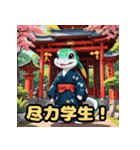 尽力学生！